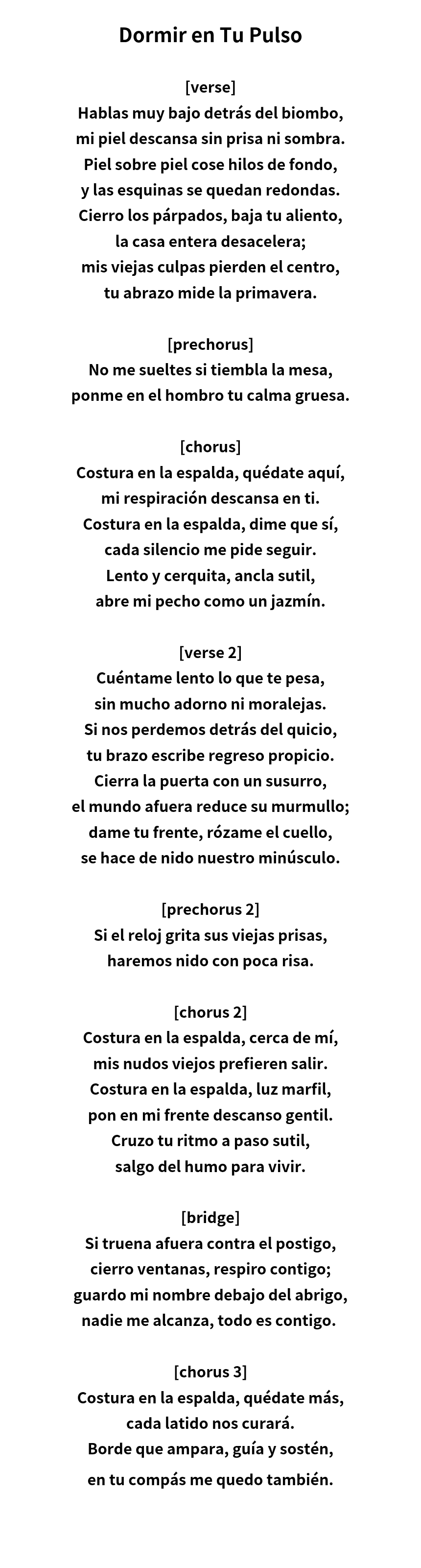 Dormir en Tu Pulso

[verse]
Hablas muy bajo detrás del biombo,
mi piel descansa sin prisa ni sombra.
Piel sobre piel cose hilos de fondo,
y las esquinas se quedan redondas.
Cierro los párpados, baja tu aliento,
la casa entera desacelera;
mis viejas culpas pierden el centro,
tu abrazo mide la primavera.

[prechorus]
No me sueltes si tiembla la mesa,
ponme en el hombro tu calma gruesa.

[chorus]
Costura en la espalda, quédate aquí,
mi respiración descansa en ti.
Costura en la espalda, dime que sí,
cada silencio me pide seguir.
Lento y cerquita, ancla sutil,
abre mi pecho como un jazmín.

[verse 2]
Cuéntame lento lo que te pesa,
sin mucho adorno ni moralejas.
Si nos perdemos detrás del quicio,
tu brazo escribe regreso propicio.
Cierra la puerta con un susurro,
el mundo afuera reduce su murmullo;
dame tu frente, rózame el cuello,
se hace de nido nuestro minúsculo.

[prechorus 2]
Si el reloj grita sus viejas prisas,
haremos nido con poca risa.

[chorus 2]
Costura en la espalda, cerca de mí,
mis nudos viejos prefieren salir.
Costura en la espalda, luz marfil,
pon en mi frente descanso gentil.
Cruzo tu ritmo a paso sutil,
salgo del humo para vivir.

[bridge]
Si truena afuera contra el postigo,
cierro ventanas, respiro contigo;
guardo mi nombre debajo del abrigo,
nadie me alcanza, todo es contigo.

[chorus 3]
Costura en la espalda, quédate más,
cada latido nos curará.
Borde que ampara, guía y sostén,
en tu compás me quedo también.